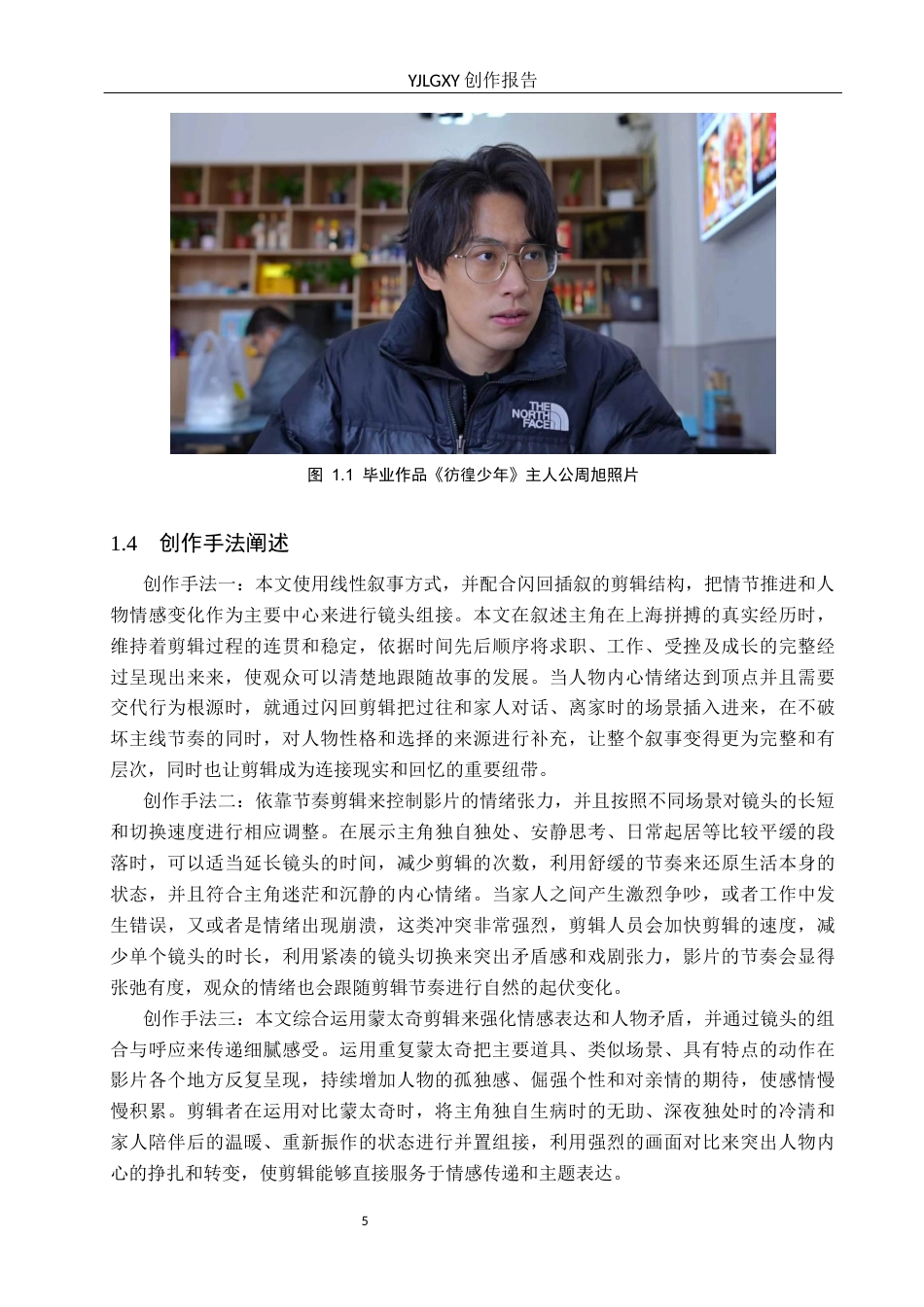 YJLGXY 创作报告

THE NORTH FACE

图 1.1 毕业作品《彷徨少年》主人公周旭照片

1.4 创作手法阐述

创作手法一：本文使用线性叙事方式，并配合闪回插叙的剪辑结构，把情节推进和人物情感变化作为主要中心来进行镜头组接。本文在叙述主角在上海拼搏的真实经历时，维持着剪辑过程的连贯和稳定，依据时间先后顺序将求职、工作、受挫及成长的完整经过呈现出来来，使观众可以清楚地跟随故事的发展。当人物内心情绪达到顶点并且需要交代行为根源时，就通过闪回剪辑把过往和家人对话、离家时的场景插入进来，在不破坏主线节奏的同时，对人物性格和选择的来源进行补充，让整个叙事变得更为完整和有层次，同时也让剪辑成为连接现实和回忆的重要纽带。

创作手法二：依靠节奏剪辑来控制影片的情绪张力，并且按照不同场景对镜头的长短和切换速度进行相应调整。在展示主角独自独处、安静思考、日常起居等比较平缓的段落时，可以适当延长镜头的时间，减少剪辑的次数，利用舒缓的节奏来还原生活本身的状态，并且符合主角迷茫和沉静的内心情绪。当家人之间产生激烈争吵，或者工作中发生错误，又或者是情绪出现崩溃，这类冲突非常强烈，剪辑人员会加快剪辑的速度，减少单个镜头的时长，利用紧凑的镜头切换来突出矛盾感和戏剧张力，影片的节奏会显得张弛有度，观众的情绪也会跟随剪辑节奏进行自然的起伏变化。

创作手法三：本文综合运用蒙太奇剪辑来强化情感表达和人物矛盾，并通过镜头的组合与呼应来传递细腻感受。运用重复蒙太奇把主要道具、类似场景、具有特点的动作在影片各个地方反复呈现，持续增加人物的孤独感、倔强个性和对亲情的期待，使感情慢慢积累。剪辑者在运用对比蒙太奇时，将主角独自生病时的无助、深夜独处时的冷清和家人陪伴后的温暖、重新振作的状态进行并置组接，利用强烈的画面对比来突出人物内心的挣扎和转变，使剪辑能够直接服务于情感传递和主题表达。

5